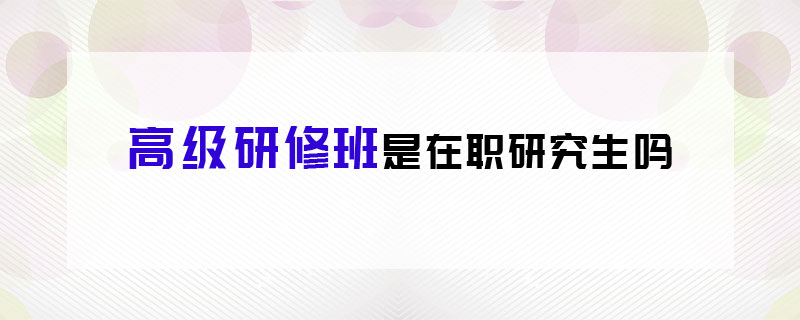 高级研修班是在职研究生吗